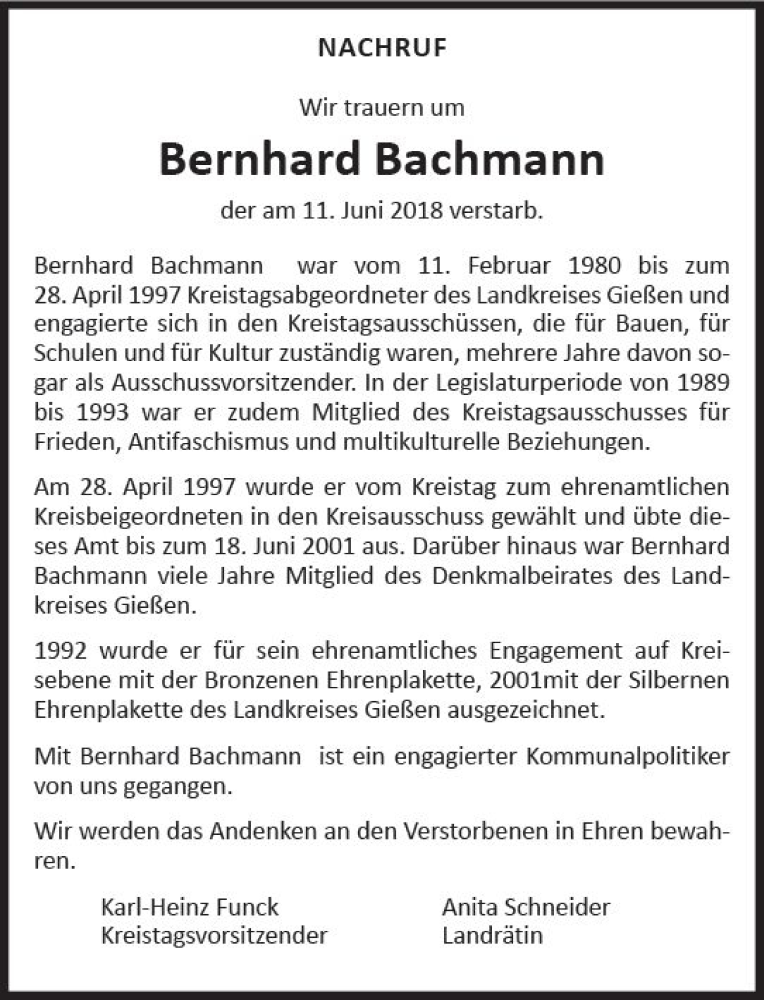 NACHRUF

Wir trauern um

Bernhard Bachmann

der am 11. Juni 2018 verstarb.

Bernhard Bachmann war vom 11. Februar 1980 bis zum 28. April 1997 Kreistagsabgeordneter des Landkreises Gießen und engagierte sich in den Kreistagsausschüssen, die für Bauen, für Schulen und für Kultur zuständig waren, mehrere Jahre davon sogar als Ausschussvorsitzender. In der Legislaturperiode von 1989 bis 1993 war er zudem Mitglied des Kreistagsausschusses für Frieden, Antifaschismus und multikulturelle Beziehungen.

Am 28. April 1997 wurde er vom Kreistag zum ehrenamtlichen Kreisbeigeordneten in den Kreisausschuss gewählt und übte dieses Amt bis zum 18. Juni 2001 aus. Darüber hinaus war Bernhard Bachmann viele Jahre Mitglied des Denkmalbeirates des Landkreises Gießen.

1992 wurde er für sein ehrenamtliches Engagement auf Kreisebene mit der Bronzenen Ehrenplakette, 2001mit der Silbernen Ehrenplakette des Landkreises Gießen ausgezeichnet.

Mit Bernhard Bachmann ist ein engagierter Kommunalpolitiker von uns gegangen.

Wir werden das Andenken an den Verstorbenen in Ehren bewahren.

Karl-Heinz Funck
Kreistagsvorsitzender

Anita Schneider
Landrätin